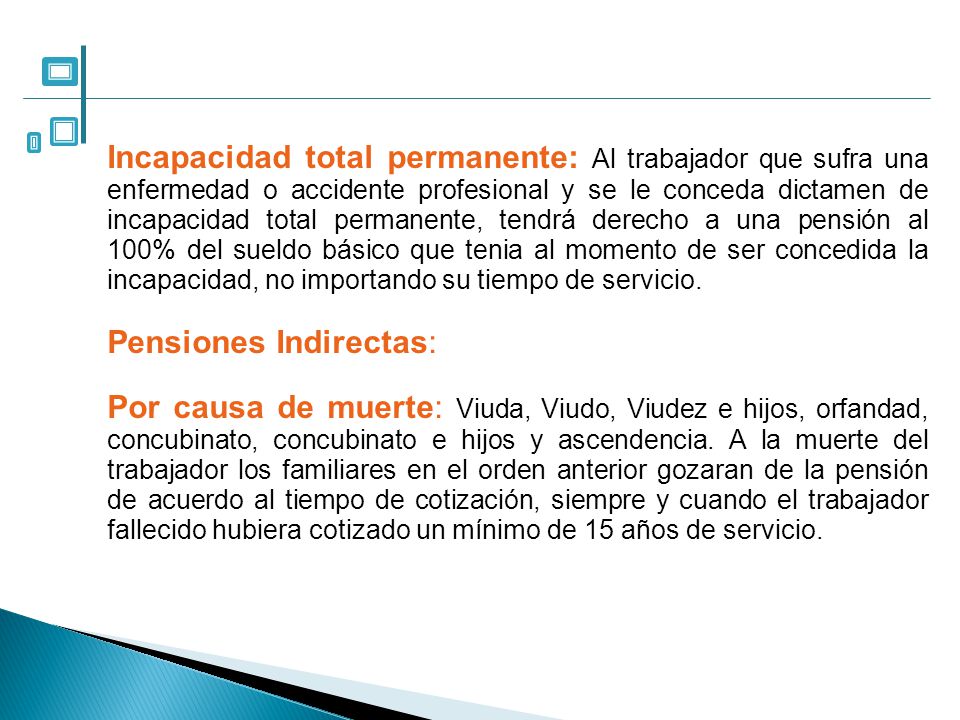 Incapacidad total permanente: Al trabajador que sufra una enfermedad o accidente profesional y se le conceda dictamen de incapacidad total permanente, tendrá derecho a una pensión al 100% del sueldo básico que tenia al momento de ser concedida la incapacidad, no importando su tiempo de servicio.

Pensiones Indirectas:

Por causa de muerte: Viuda, Viudo, Viudez e hijos, orfandad, concubinato, concubinato e hijos y ascendencia. A la muerte del trabajador los familiares en el orden anterior gozaran de la pensión de acuerdo al tiempo de cotización, siempre y cuando el trabajador fallecido hubiera cotizado un mínimo de 15 años de servicio.